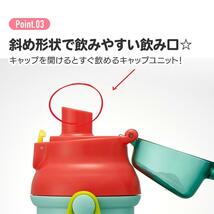 Point.03

斜め形状で飲みやすい飲み口☆

キャップを開けるとすぐ飲めるキャップユニット!